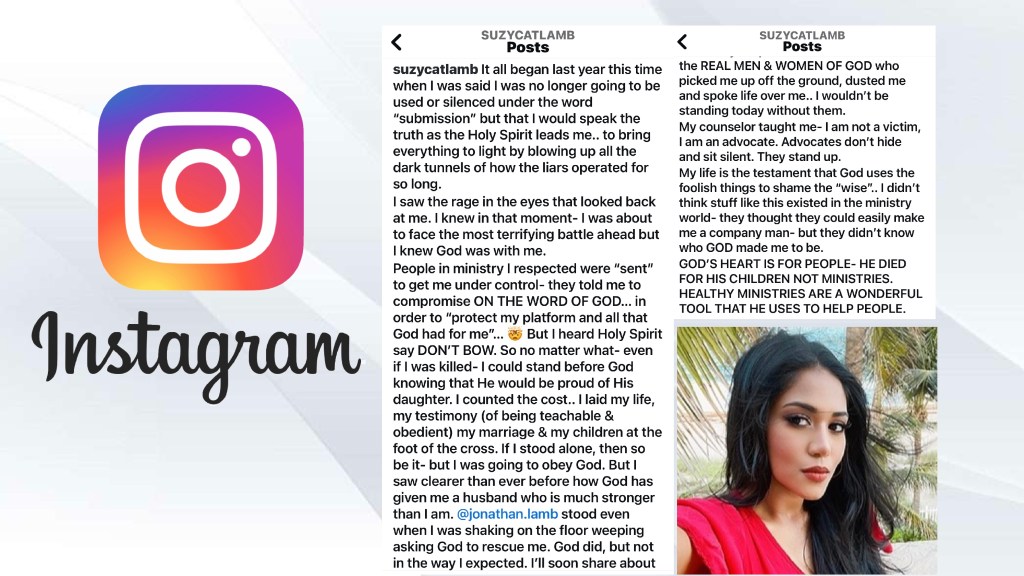 Instagram

SUZYCATLAMB
Posts

suzycatlamb It all began last year this time when I was said I was no longer going to be used or silenced under the word "submission" but that I would speak the truth as the Holy Spirit leads me.. to bring everything to light by blowing up all the dark tunnels of how the liars operated for so long.
I saw the rage in the eyes that looked back at me. I knew in that moment- I was about to face the most terrifying battle ahead but I knew God was with me.
People in ministry I respected were "sent" to get me under control- they told me to compromise ON THE WORD OF GOD... in order to "protect my platform and all that God had for me"... 🤯 But I heard Holy Spirit say DON'T BOW. So no matter what- even if I was killed- I could stand before God knowing that He would be proud of His daughter. I counted the cost.. I laid my life, my testimony (of being teachable & obedient) my marriage & my children at the foot of the cross. If I stood alone, then so be it- but I was going to obey God. But I saw clearer than ever before how God has given me a husband who is much stronger than I am. @jonathan.lamb stood even when I was shaking on the floor weeping asking God to rescue me. God did, but not in the way I expected. I'll soon share about

SUZYCATLAMB
Posts

the REAL MEN & WOMEN OF GOD who picked me up off the ground, dusted me and spoke life over me.. I wouldn't be standing today without them.
My counselor taught me- I am not a victim, I am an advocate. Advocates don't hide and sit silent. They stand up.
My life is the testament that God uses the foolish things to shame the "wise".. I didn't think stuff like this existed in the ministry world- they thought they could easily make me a company man- but they didn't know who GOD made me to be.
GOD'S HEART IS FOR PEOPLE- HE DIED FOR HIS CHILDREN NOT MINISTRIES. HEALTHY MINISTRIES ARE A WONDERFUL TOOL THAT HE USES TO HELP PEOPLE.